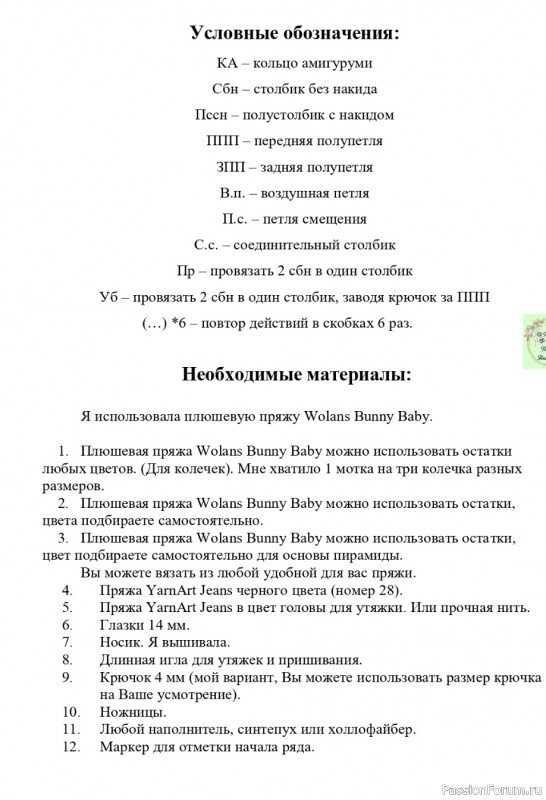 Условные обозначения:

КА – кольцо амигуруми

Сбн – столбик без накида

Пссн – полустолбик с накидом

ППП – передняя полупетля

ЗПП – задняя полупетля

В.п. – воздушная петля

П.с. – петля смещения

С.с. – соединительный столбик

Пр – провязать 2 сбн в один столбик

Уб – провязать 2 сбн в один столбик, заводя крючок за ППП

(…) *6 – повтор действий в скобках 6 раз.

Необходимые материалы:

Я использовала плюшевую пряжу Wolans Bunny Baby.

1. Плюшевая пряжа Wolans Bunny Baby можно использовать остатки любых цветов. (Для колечек). Мне хватило 1 мотка на три колечка разных размеров.
2. Плюшевая пряжа Wolans Bunny Baby можно использовать остатки, цвета подбираете самостоятельно.
3. Плюшевая пряжа Wolans Bunny Baby можно использовать остатки, цвет подбираете самостоятельно для основы пирамиды.
Вы можете вязать из любой удобной для вас пряжи.
4. Пряжа YarnArt Jeans черного цвета (номер 28).
5. Пряжа YarnArt Jeans в цвет головы для утяжки. Или прочная нить.
6. Глазки 14 мм.
7. Носик. Я вышивала.
8. Длинная игла для утяжек и пришивания.
9. Крючок 4 мм (мой вариант, Вы можете использовать размер крючка на Ваше усмотрение).
10. Ножницы.
11. Любой наполнитель, синтепух или холлофайбер.
12. Маркер для отметки начала ряда.

PassionForum.ru